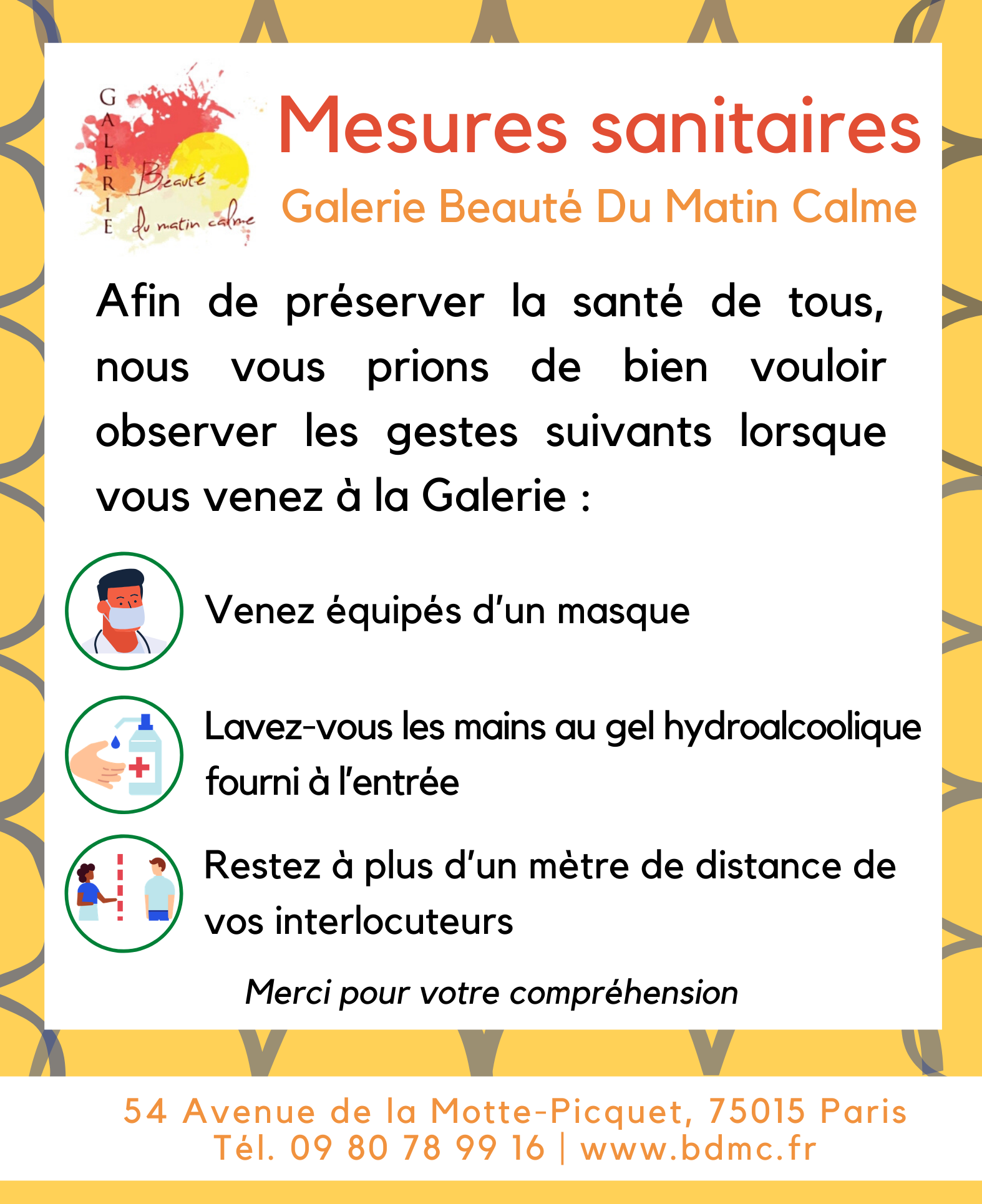 GALERIE Beauté du matin calme

Mesures sanitaires

Galerie Beauté Du Matin Calme

Afin de préserver la santé de tous, nous vous prions de bien vouloir observer les gestes suivants lorsque vous venez à la Galerie :

Venez équipés d'un masque

Lavez-vous les mains au gel hydroalcoolique fourni à l'entrée

Restez à plus d'un mètre de distance de vos interlocuteurs

Merci pour votre compréhension

54 Avenue de la Motte-Picquet, 75015 Paris
Tél. 09 80 78 99 16 | www.bdmc.fr